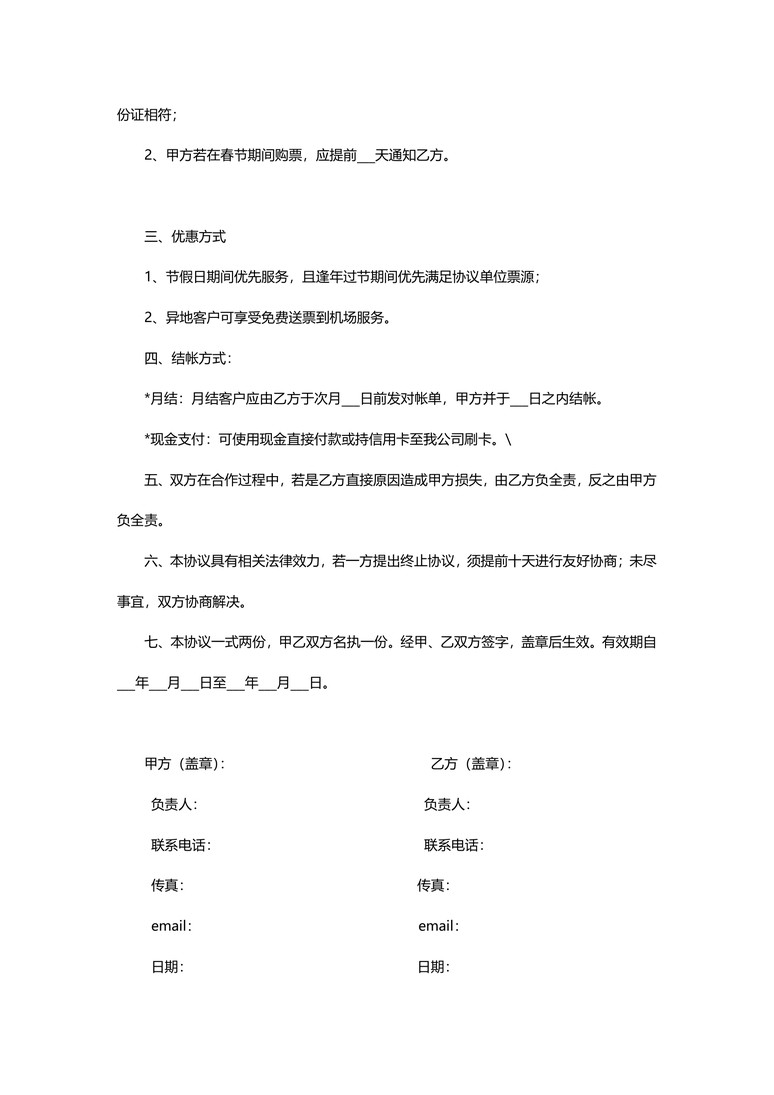 份证相符；

2、甲方若在春节期间购票，应提前___天通知乙方。

三、优惠方式

1、节假日期间优先服务，且逢年过节期间优先满足协议单位票源；

2、异地客户可享受免费送票到机场服务。

四、结帐方式：

*月结：月结客户应由乙方于次月___日前发对帐单，甲方并于___日之内结帐。

*现金支付：可使用现金直接付款或持信用卡至我公司刷卡。\

五、双方在合作过程中，若是乙方直接原因造成甲方损失，由乙方负全责，反之由甲方负全责。

六、本协议具有相关法律效力，若一方提出终止协议，须提前十天进行友好协商；未尽事宜，双方协商解决。

七、本协议一式两份，甲乙双方名执一份。经甲、乙双方签字，盖章后生效。有效期自___年___月___日至___年___月___日。

甲方（盖章）：

负责人：

联系电话：

传真：

email：

日期：

乙方（盖章）：

负责人：

联系电话：

传真：

email：

日期：